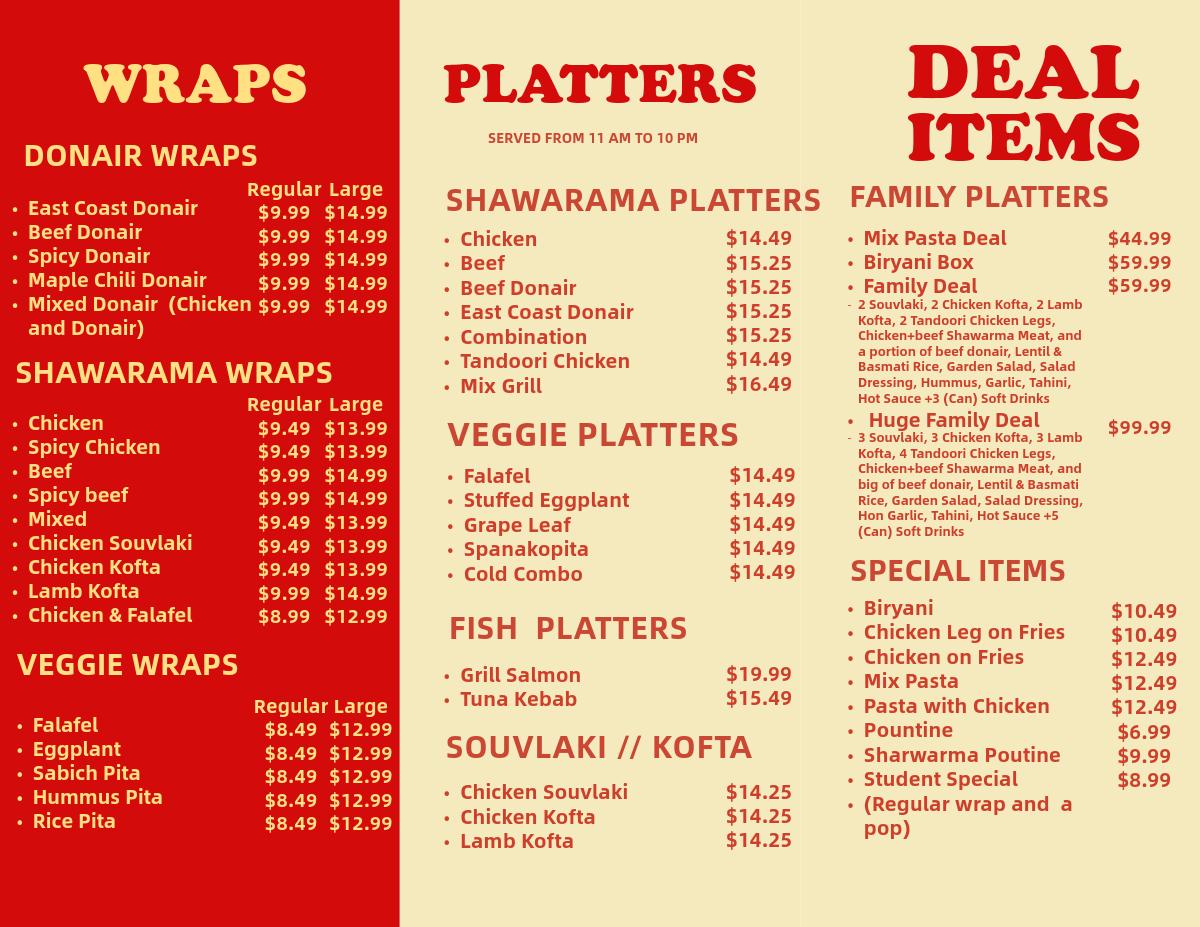 WRAPS

DONAIR WRAPS

Regular Large
• East Coast Donair $9.99 $14.99
• Beef Donair $9.99 $14.99
• Spicy Donair $9.99 $14.99
• Maple Chili Donair $9.99 $14.99
• Mixed Donair (Chicken and Donair) $9.99 $14.99

SHAWARAMA WRAPS

Regular Large
• Chicken $9.49 $13.99
• Spicy Chicken $9.49 $13.99
• Beef $9.99 $14.99
• Spicy beef $9.99 $14.99
• Mixed $9.49 $13.99
• Chicken Souvlaki $9.49 $13.99
• Chicken Kofta $9.49 $13.99
• Lamb Kofta $9.99 $14.99
• Chicken & Falafel $8.99 $12.99

VEGGIE WRAPS

Regular Large
• Falafel $8.49 $12.99
• Eggplant $8.49 $12.99
• Sabich Pita $8.49 $12.99
• Hummus Pita $8.49 $12.99
• Rice Pita $8.49 $12.99

PLATTERS

SERVED FROM 11 AM TO 10 PM

SHAWARAMA PLATTERS
• Chicken $14.49
• Beef $15.25
• Beef Donair $15.25
• East Coast Donair $15.25
• Combination $15.25
• Tandoori Chicken $14.49
• Mix Grill $16.49

VEGGIE PLATTERS
• Falafel $14.49
• Stuffed Eggplant $14.49
• Grape Leaf $14.49
• Spanakopita $14.49
• Cold Combo $14.49

FISH PLATTERS
• Grill Salmon $19.99
• Tuna Kebab $15.49

SOUVLAKI // KOFTA
• Chicken Souvlaki $14.25
• Chicken Kofta $14.25
• Lamb Kofta $14.25

DEAL ITEMS

FAMILY PLATTERS
• Mix Pasta Deal $44.99
• Biryani Box $59.99
• Family Deal $59.99
- 2 Souvlaki, 2 Chicken Kofta, 2 Lamb Kofta, 2 Tandoori Chicken Legs, Chicken+beef Shawarma Meat, and a portion of beef donair, Lentil & Basmati Rice, Garden Salad, Salad Dressing, Hummus, Garlic, Tahini, Hot Sauce +3 (Can) Soft Drinks
• Huge Family Deal $99.99
- 3 Souvlaki, 3 Chicken Kofta, 3 Lamb Kofta, 4 Tandoori Chicken Legs, Chicken+beef Shawarma Meat, and big of beef donair, Lentil & Basmati Rice, Garden Salad, Salad Dressing, Hon Garlic, Tahini, Hot Sauce +5 (Can) Soft Drinks

SPECIAL ITEMS
• Biryani $10.49
• Chicken Leg on Fries $10.49
• Chicken on Fries $12.49
• Mix Pasta $12.49
• Pasta with Chicken $12.49
• Pountine $6.99
• Sharwarma Poutine $9.99
• Student Special $8.99
• (Regular wrap and a pop)